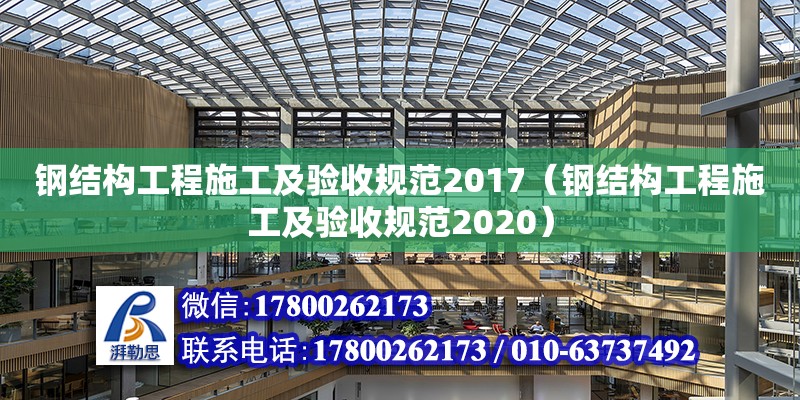 钢结构工程施工及验收规范2017（钢结构工程施工及验收规范2020）

湃勒思

微信：17800262173

联系电话：17800262173 / 010-63737492